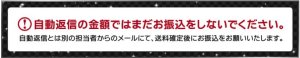 ! 自動返信の金額ではまだお振込をしないでください。

自動返信とは別の担当者からのメールにて、送料確定後にお振込をお願いいたします。